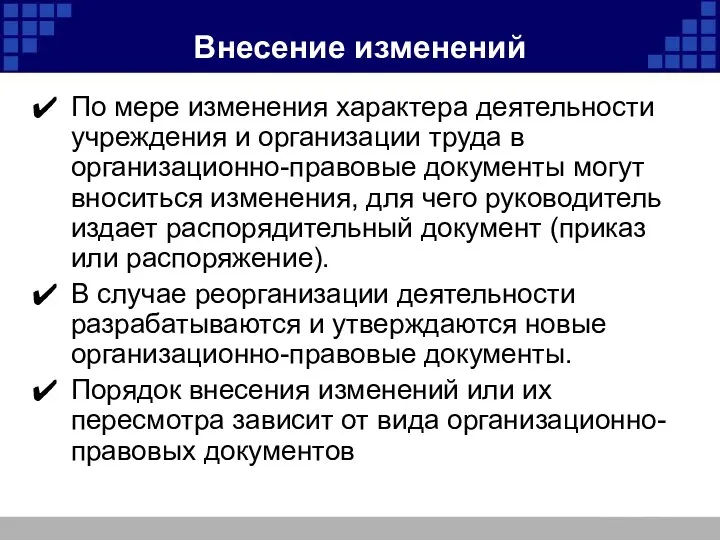 Внесение изменений

✔ По мере изменения характера деятельности учреждения и организации труда в организационно-правовые документы могут вноситься изменения, для чего руководитель издает распорядительный документ (приказ или распоряжение).

✔ В случае реорганизации деятельности разрабатываются и утверждаются новые организационно-правовые документы.

✔ Порядок внесения изменений или их пересмотра зависит от вида организационно-правовых документов